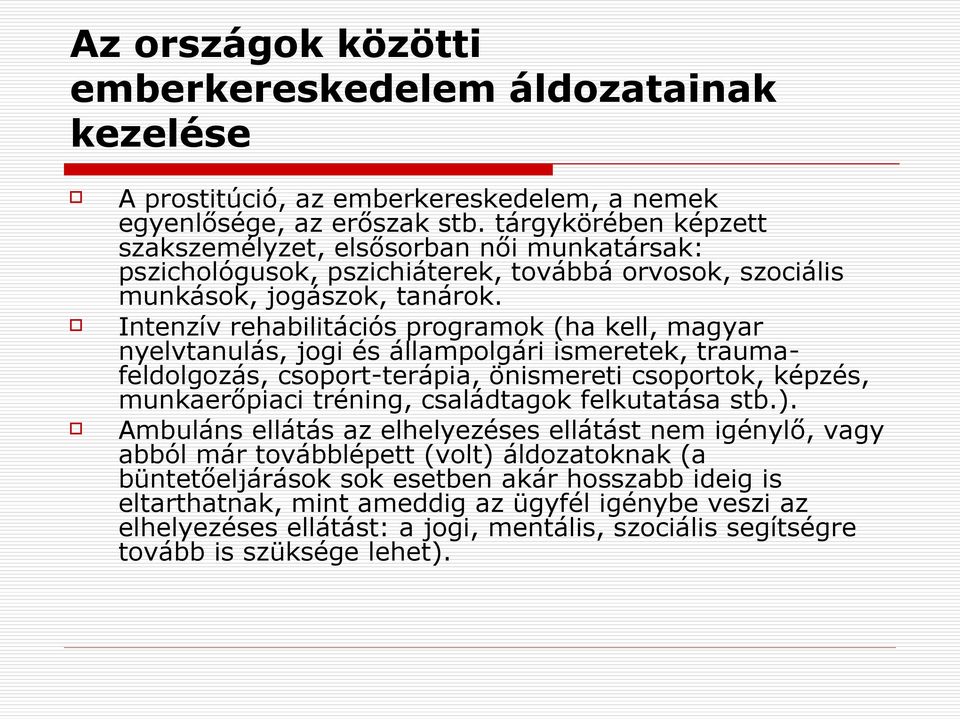 Az országok közötti emberkereskedelem áldozatainak kezelése

A prostitúció, az emberkereskedelem, a nemek egyenlősége, az erőszak stb. tárgykörében képzett szakszemélyzet, elsősorban női munkatársak: pszichológusok, pszichiáterek, továbbá orvosok, szociális munkások, jogászok, tanárok.

Intenzív rehabilitációs programok (ha kell, magyar nyelvtanulás, jogi és állampolgári ismeretek, trauma-feldolgozás, csoport-terápia, önismereti csoportok, képzés, munkaerőpiaci tréning, családtagok felkutatása stb.).

Ambuláns ellátás az elhelyezéses ellátást nem igénylő, vagy abból már továbblépett (volt) áldozatoknak (a büntetőeljárások sok esetben akár hosszabb ideig is eltarthatnak, mint ameddig az ügyfél igénybe veszi az elhelyezéses ellátást: a jogi, mentális, szociális segítségre tovább is szüksége lehet).